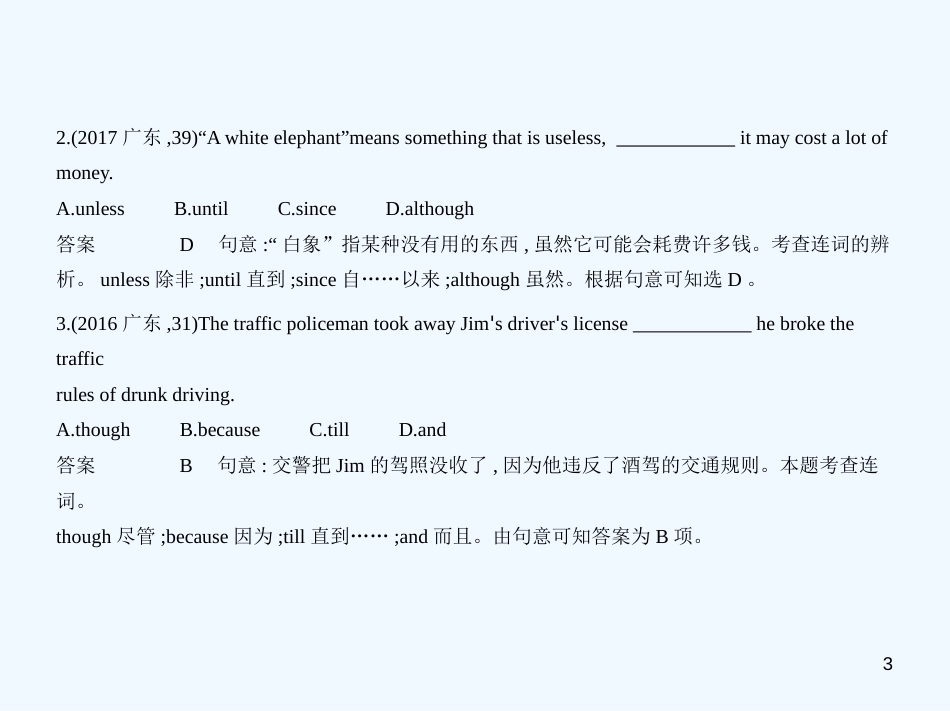 2.(2017 广东 ,39)“A white elephant”means something that is useless, ____________ it may cost a lot of money.

A.unless B.until C.since D.although

答案 D 句意 :“ 白象” 指某种没有用的东西 , 虽然它可能会耗费许多钱。考查连词的辨析。 unless 除非 ;until 直到 ;since 自……以来 ;although 虽然。根据句意可知选 D 。

3.(2016 广东 ,31)The traffic policeman took away Jim's driver's license ____________ he broke the traffic
rules of drunk driving.

A.though B.because C.till D.and

答案 B 句意 : 交警把 Jim 的驾照没收了 , 因为他违反了酒驾的交通规则。本题考查连词。

though 尽管 ;because 因为 ;till 直到…… ;and 而且。由句意可知答案为 B 项。

3